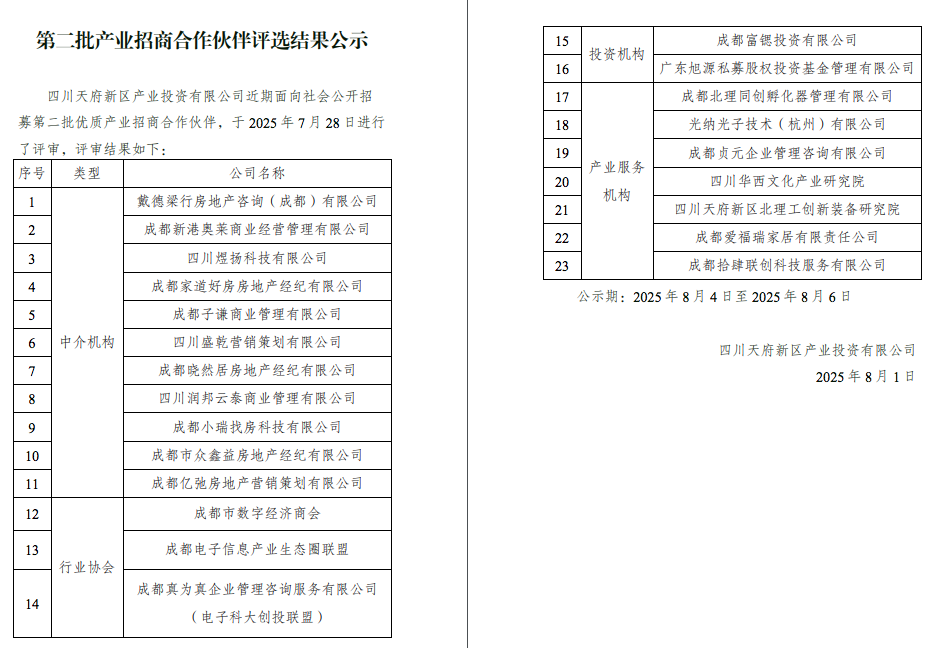 第二批产业招商合作伙伴评选结果公示

四川天府新区产业投资有限公司近期面向社会公开招募第二批优质产业招商合作伙伴，于 2025 年 7 月 28 日进行了评审，评审结果如下：

| 序号 | 类型 | 公司名称 |
|---|---|---|
| 1 | 中介机构 | 戴德梁行房地产咨询（成都）有限公司 |
| 2 | 中介机构 | 成都新港奥莱商业经营管理有限公司 |
| 3 | 中介机构 | 四川煜扬科技有限公司 |
| 4 | 中介机构 | 成都家道好房房地产经纪有限公司 |
| 5 | 中介机构 | 成都子谦商业管理有限公司 |
| 6 | 中介机构 | 四川盛乾营销策划有限公司 |
| 7 | 中介机构 | 成都晓然居房地产经纪有限公司 |
| 8 | 中介机构 | 四川润邦云泰商业管理有限公司 |
| 9 | 中介机构 | 成都小瑞找房科技有限公司 |
| 10 | 中介机构 | 成都市众鑫益房地产经纪有限公司 |
| 11 | 中介机构 | 成都亿弛房地产营销策划有限公司 |
| 12 | 行业协会 | 成都市数字经济商会 |
| 13 | 行业协会 | 成都电子信息产业生态圈联盟 |
| 14 | 行业协会 | 成都真为真企业管理咨询服务有限公司（电子科大创投联盟） |
| 15 | 投资机构 | 成都富锶投资有限公司 |
| 16 | 投资机构 | 广东旭源私募股权投资基金管理有限公司 |
| 17 | 产业服务机构 | 成都北理同创孵化器管理有限公司 |
| 18 | 产业服务机构 | 光纳光子技术（杭州）有限公司 |
| 19 | 产业服务机构 | 成都贞元企业管理咨询有限公司 |
| 20 | 产业服务机构 | 四川华西文化产业研究院 |
| 21 | 产业服务机构 | 四川天府新区北理工创新装备研究院 |
| 22 | 产业服务机构 | 成都爱福瑞家居有限责任公司 |
| 23 | 产业服务机构 | 成都拾肆联创科技服务有限公司 |

公示期：2025 年 8 月 4 日至 2025 年 8 月 6 日

四川天府新区产业投资有限公司
2025 年 8 月 1 日